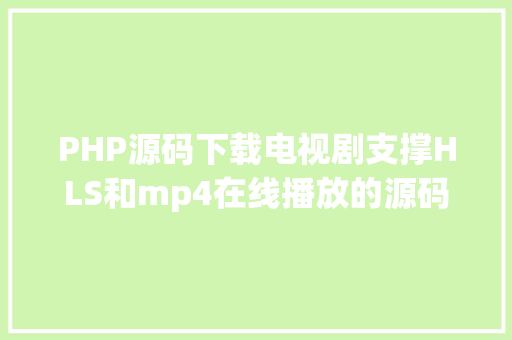 PHP源码下载电视剧支撑HLS和mp4在线播放的源码